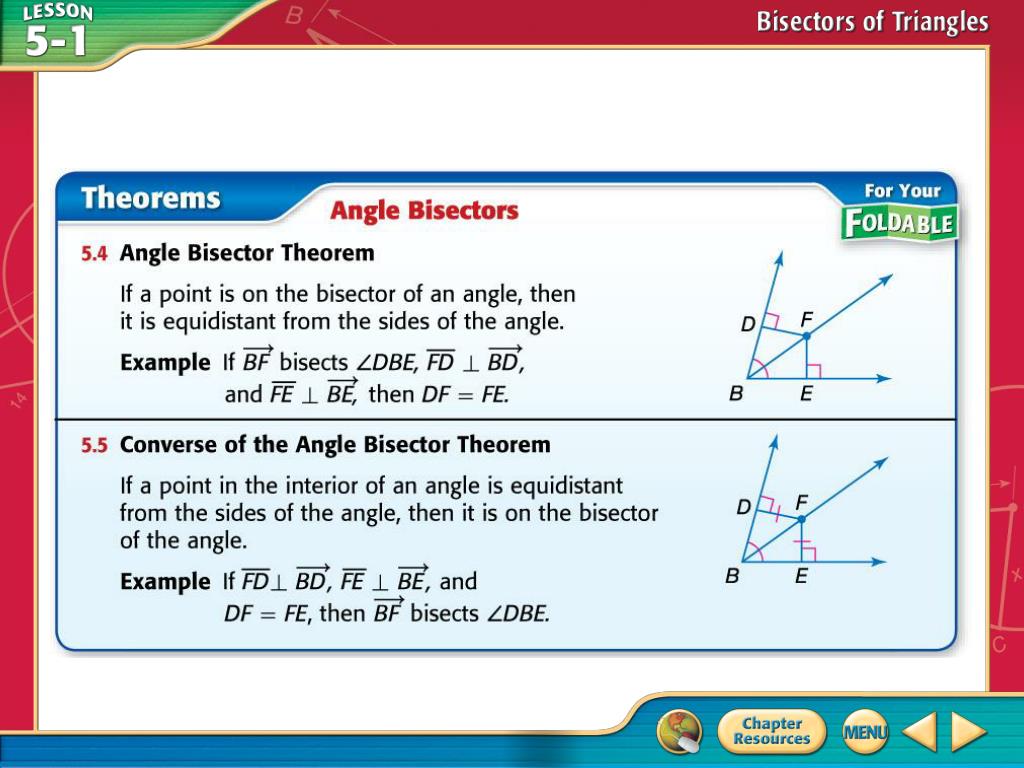 LESSON 5-1

Bisectors of Triangles

Theorems

Angle Bisectors

For Your FOLDABLE

5.4 Angle Bisector Theorem

If a point is on the bisector of an angle, then it is equidistant from the sides of the angle.

Example If $\overrightarrow{BF}$ bisects $\angle DBE$, $\overline{FD} \perp \overrightarrow{BD}$, and $\overline{FE} \perp \overrightarrow{BE}$, then $DF = FE$.

D F B E

5.5 Converse of the Angle Bisector Theorem

If a point in the interior of an angle is equidistant from the sides of the angle, then it is on the bisector of the angle.

Example If $\overline{FD} \perp \overrightarrow{BD}$, $\overline{FE} \perp \overrightarrow{BE}$, and $DF = FE$, then $\overrightarrow{BF}$ bisects $\angle DBE$.

D F B E

Chapter Resources

MENU